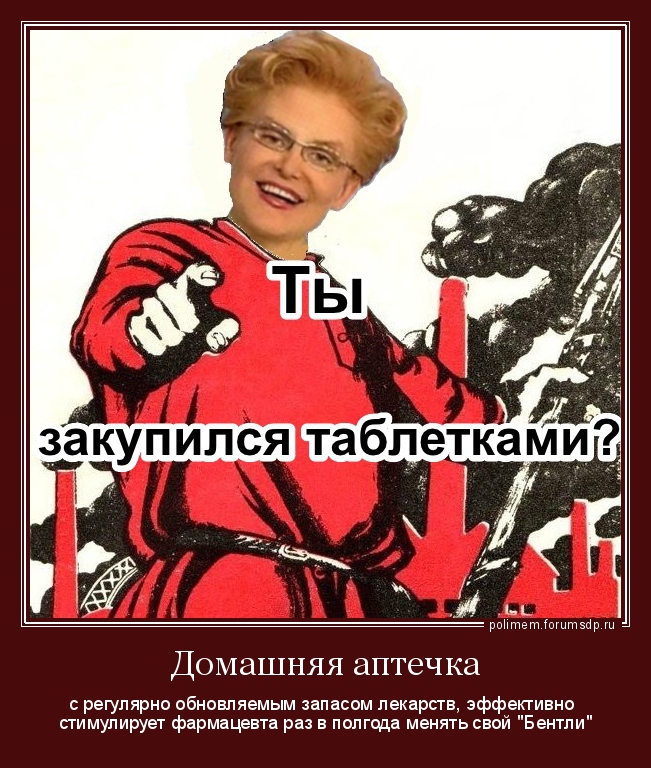 Ты

закупился таблетками?

polimem.forumsdp.ru

Домашняя аптечка

с регулярно обновляемым запасом лекарств, эффективно стимулирует фармацевта раз в полгода менять свой "Бентли"